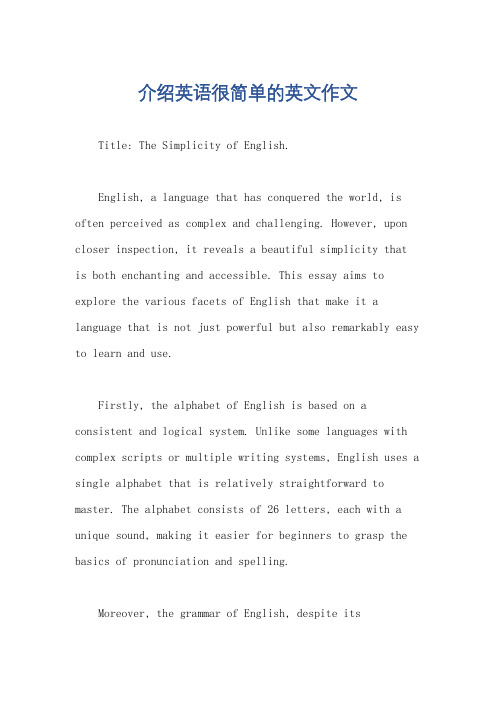 介绍英语很简单的英文作文

Title: The Simplicity of English.

English, a language that has conquered the world, is often perceived as complex and challenging. However, upon closer inspection, it reveals a beautiful simplicity that is both enchanting and accessible. This essay aims to explore the various facets of English that make it a language that is not just powerful but also remarkably easy to learn and use.

Firstly, the alphabet of English is based on a consistent and logical system. Unlike some languages with complex scripts or multiple writing systems, English uses a single alphabet that is relatively straightforward to master. The alphabet consists of 26 letters, each with a unique sound, making it easier for beginners to grasp the basics of pronunciation and spelling.

Moreover, the grammar of English, despite its